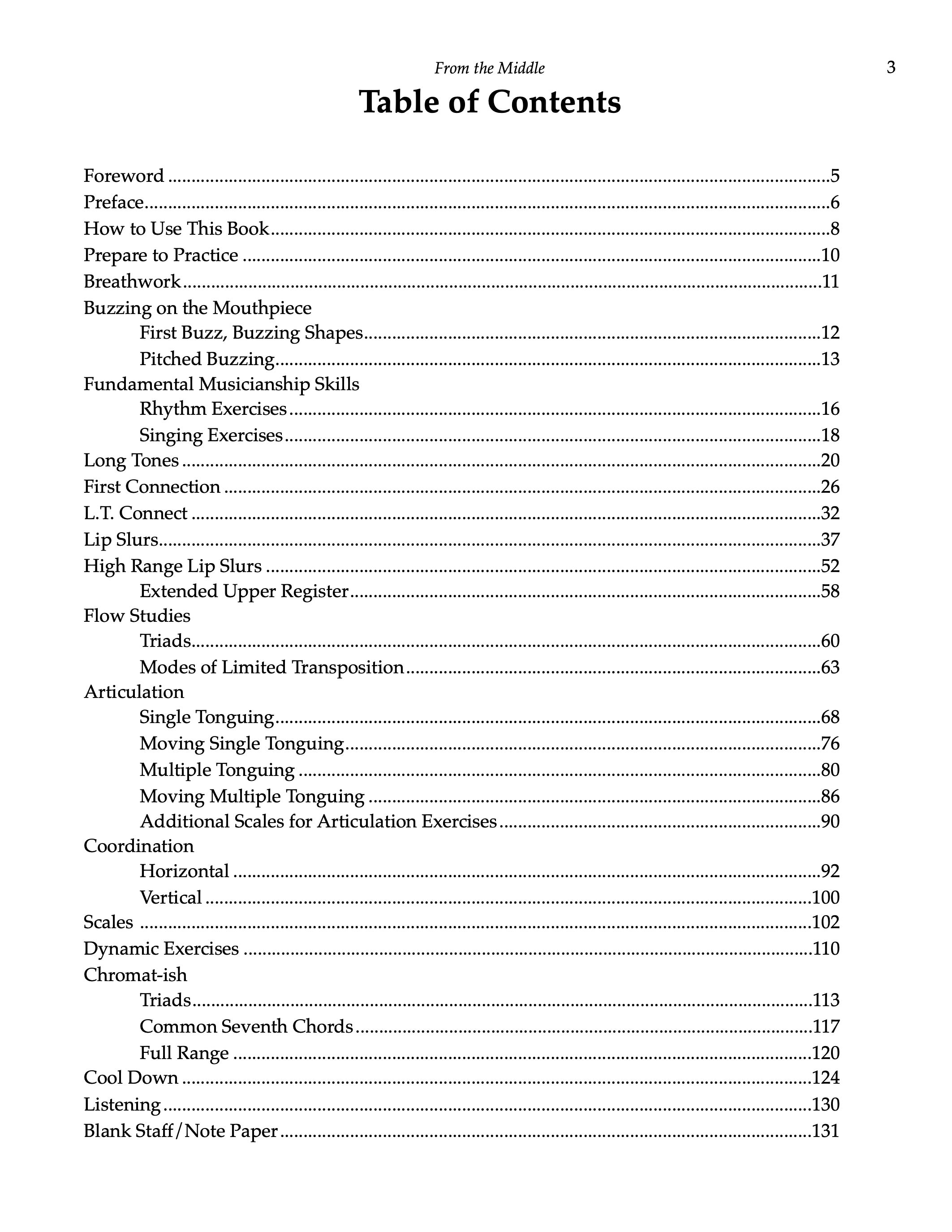 From the Middle 3

Table of Contents

Foreword 5
Preface 6
How to Use This Book 8
Prepare to Practice 10
Breathwork 11
Buzzing on the Mouthpiece
First Buzz, Buzzing Shapes 12
Pitched Buzzing 13
Fundamental Musicianship Skills
Rhythm Exercises 16
Singing Exercises 18
Long Tones 20
First Connection 26
L.T. Connect 32
Lip Slurs 37
High Range Lip Slurs 52
Extended Upper Register 58
Flow Studies
Triads 60
Modes of Limited Transposition 63
Articulation
Single Tonguing 68
Moving Single Tonguing 76
Multiple Tonguing 80
Moving Multiple Tonguing 86
Additional Scales for Articulation Exercises 90
Coordination
Horizontal 92
Vertical 100
Scales 102
Dynamic Exercises 110
Chromat-ish
Triads 113
Common Seventh Chords 117
Full Range 120
Cool Down 124
Listening 130
Blank Staff/Note Paper 131